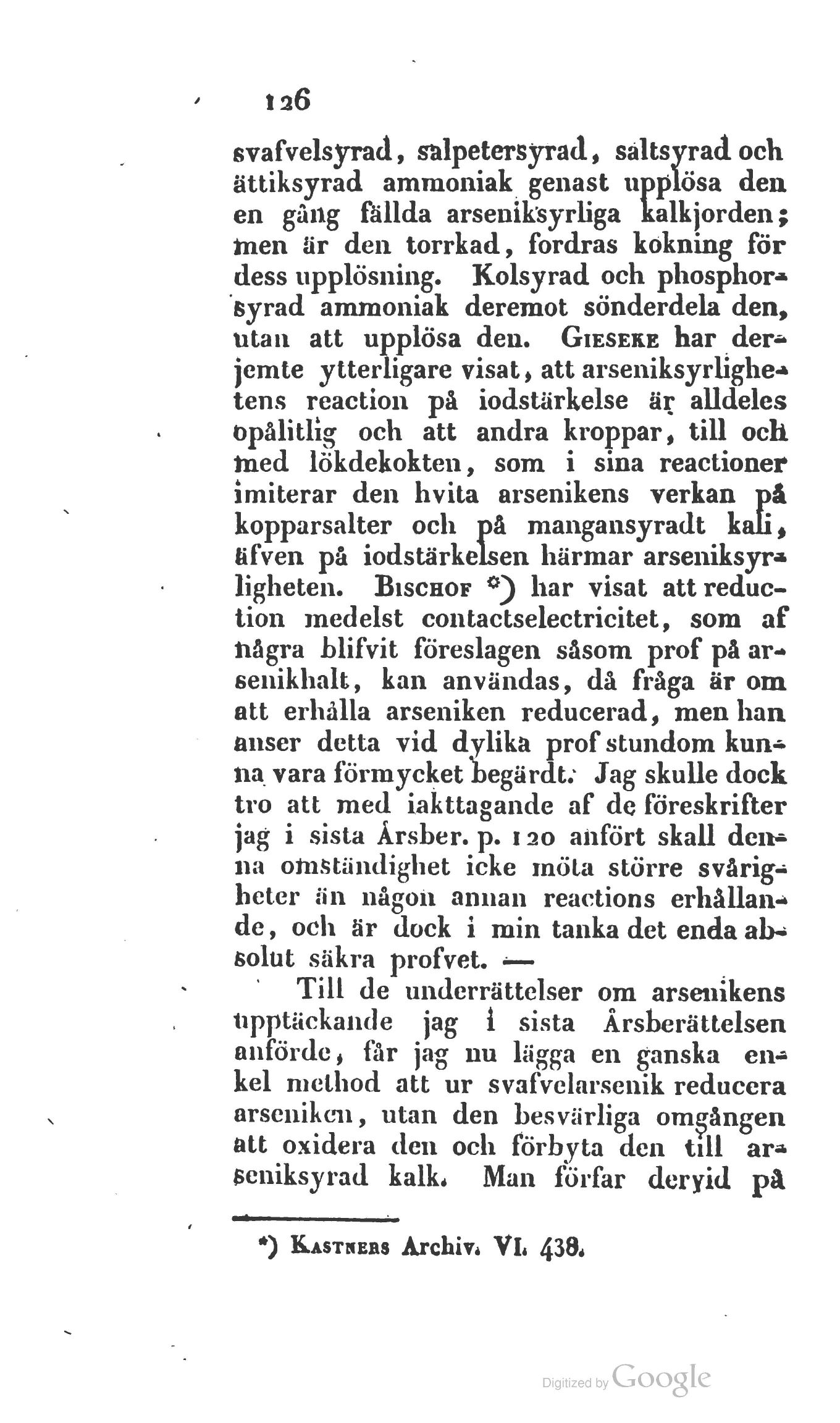 126

svafvelsyrad, salpetersyrad, saltsyrad och ättiksyrad ammoniak genast upplösa den en gång fällda arseniksyrliga kalkjorden; men är den torrkad, fordras kokning för dess upplösning. Kolsyrad och phosphorsyrad ammoniak deremot sönderdela den, utan att upplösa den. Gieseke har derjemte ytterligare visat, att arseniksyrlighetens reaction på iodstärkelse är alldeles opålitlig och att andra kroppar, till och med lökdekokten, som i sina reactioner imiterar den hvita arsenikens verkan på kopparsalter och på mangansyradt kali, äfven på iodstärkelsen härmar arseniksyrligheten. Bischof *) har visat att reduction medelst contactselectricitet, som af några blifvit föreslagen såsom prof på arsenikhalt, kan användas, då fråga är om att erhålla arseniken reducerad, men han anser detta vid dylika prof stundom kunna vara förmycket begärdt. Jag skulle dock tro att med iakttagande af de föreskrifter jag i sista Årsber. p. 120 anfört skall denna omständighet icke möta större svårigheter än någon annan reactions erhållande, och är dock i min tanka det enda absolut säkra profvet. —

Till de underrättelser om arsenikens upptäckande jag i sista Årsberättelsen anförde, får jag nu lägga en ganska enkel method att ur svafvelarsenik reducera arseniken, utan den besvärliga omgången att oxidera den och förbyta den till arseniksyrad kalk. Man förfar dervid på

*) Kastners Archiv. VI. 438.

Digitized by Google